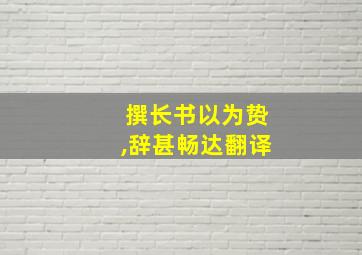 撰长书以为贽
,辞甚畅达翻译